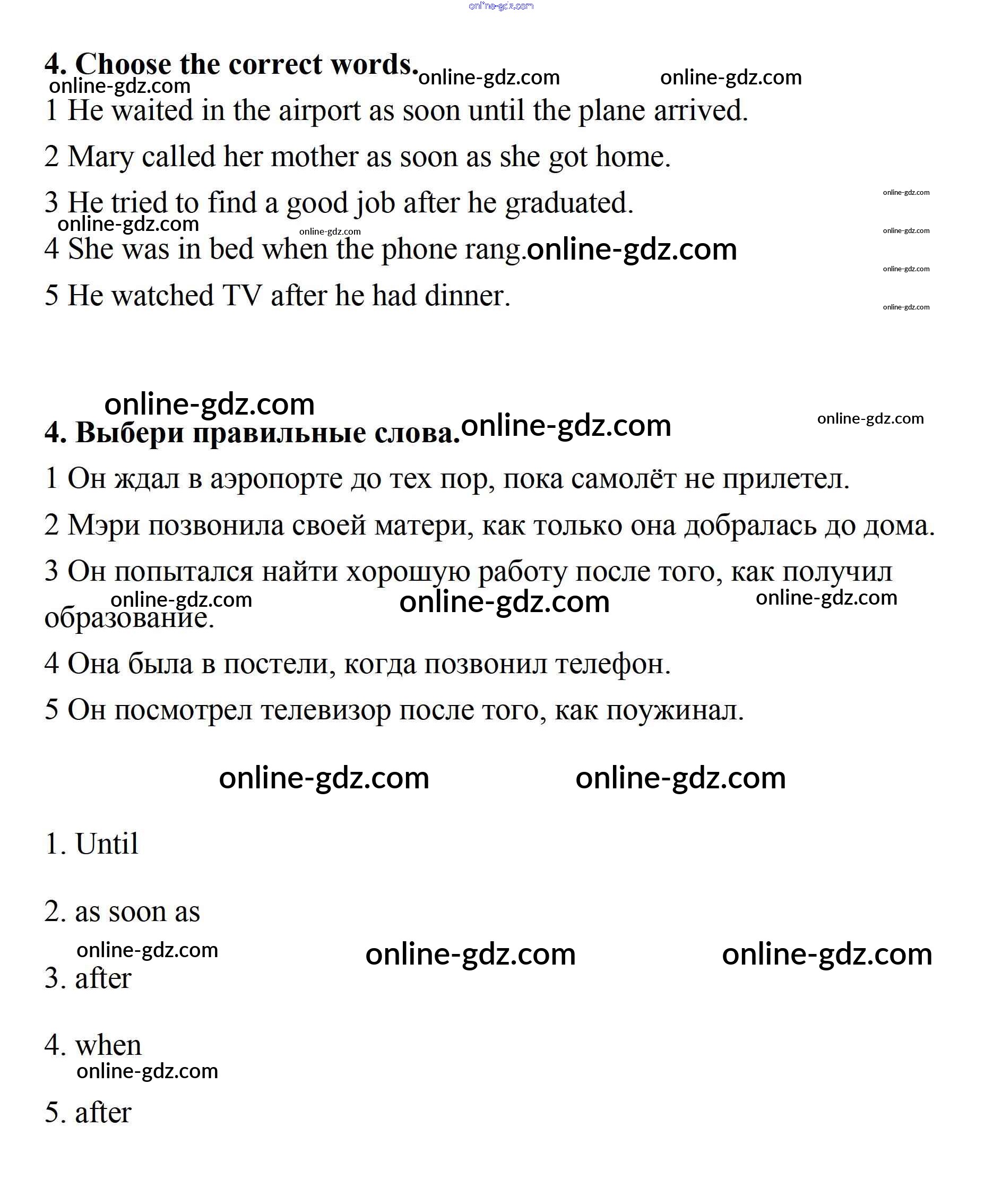 online-gdz.com

4. Choose the correct words. online-gdz.com online-gdz.com
online-gdz.com

1 He waited in the airport as soon until the plane arrived.

2 Mary called her mother as soon as she got home.

3 He tried to find a good job after he graduated. online-gdz.com
online-gdz.com online-gdz.com online-gdz.com

4 She was in bed when the phone rang. online-gdz.com online-gdz.com

5 He watched TV after he had dinner. online-gdz.com

online-gdz.com

4. Выбери правильные слова. online-gdz.com online-gdz.com

1 Он ждал в аэропорте до тех пор, пока самолёт не прилетел.

2 Мэри позвонила своей матери, как только она добралась до дома.

3 Он попытался найти хорошую работу после того, как получил образование. online-gdz.com online-gdz.com online-gdz.com

4 Она была в постели, когда позвонил телефон.

5 Он посмотрел телевизор после того, как поужинал.

online-gdz.com online-gdz.com

1. Until

2. as soon as
online-gdz.com online-gdz.com online-gdz.com

3. after

4. when
online-gdz.com

5. after